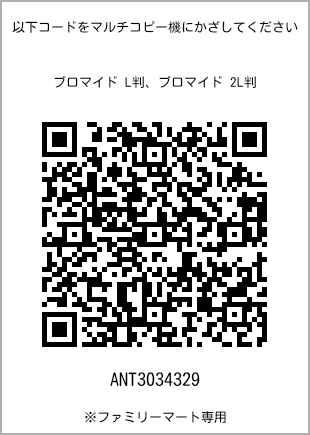 以下コードをマルチコピー機にかざしてください

ブロマイド L判、ブロマイド 2L判

ANT3034329

※ファミリーマート専用